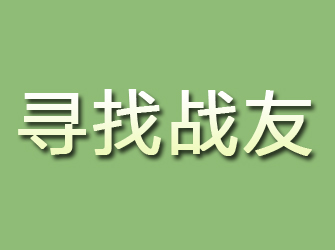 寻找战友